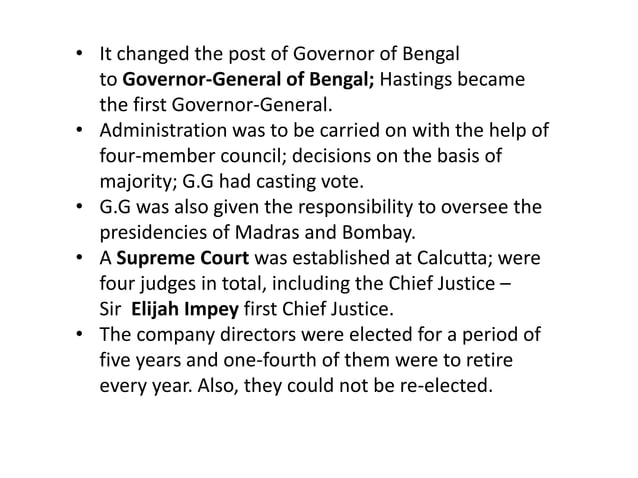 • It changed the post of Governor of Bengal to Governor-General of Bengal; Hastings became the first Governor-General.
• Administration was to be carried on with the help of four-member council; decisions on the basis of majority; G.G had casting vote.
• G.G was also given the responsibility to oversee the presidencies of Madras and Bombay.
• A Supreme Court was established at Calcutta; were four judges in total, including the Chief Justice – Sir Elijah Impey first Chief Justice.
• The company directors were elected for a period of five years and one-fourth of them were to retire every year. Also, they could not be re-elected.